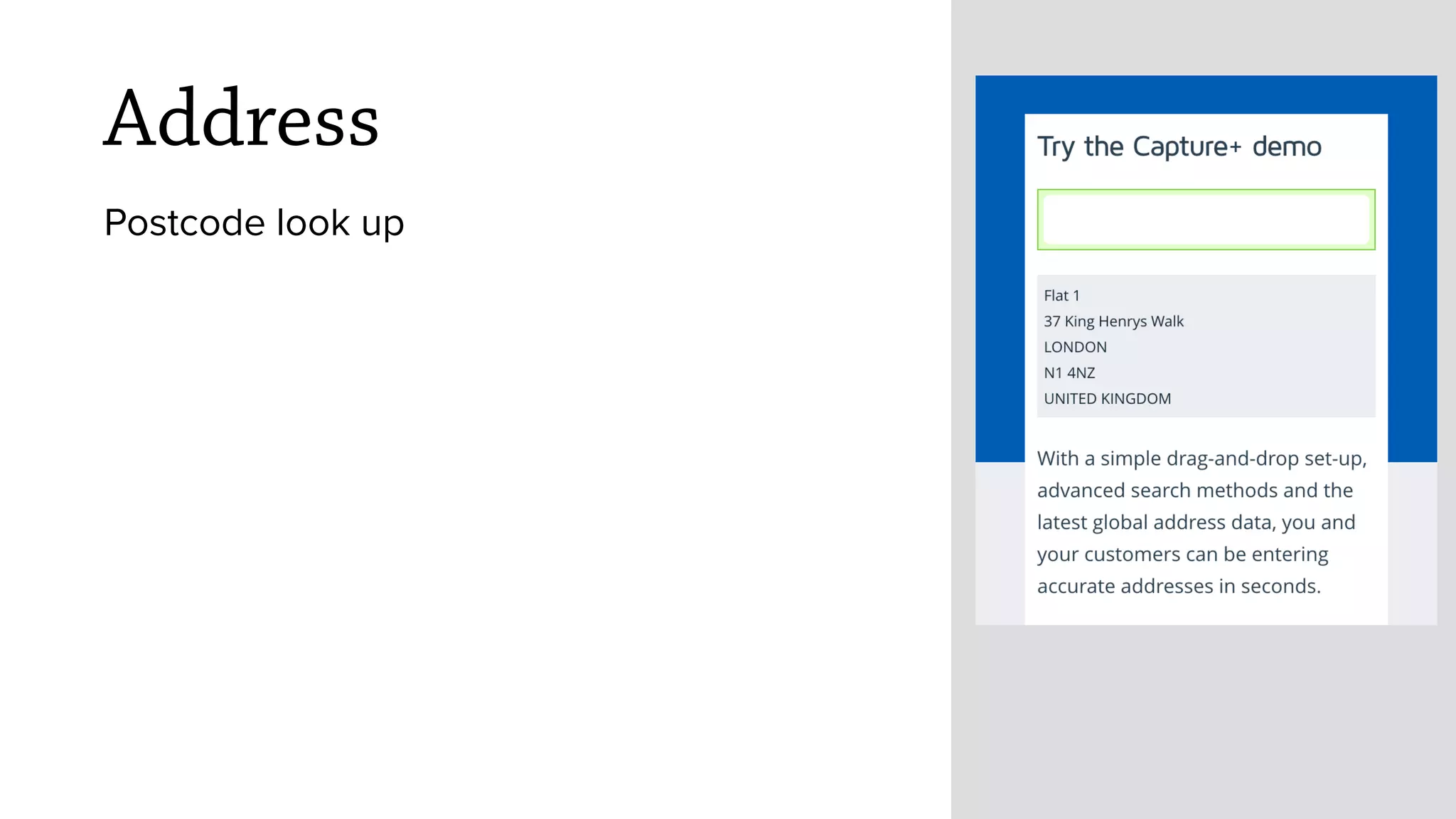 Address

Postcode look up

Try the Capture+ demo

Flat 1
37 King Henrys Walk
LONDON
N1 4NZ
UNITED KINGDOM

With a simple drag-and-drop set-up, advanced search methods and the latest global address data, you and your customers can be entering accurate addresses in seconds.